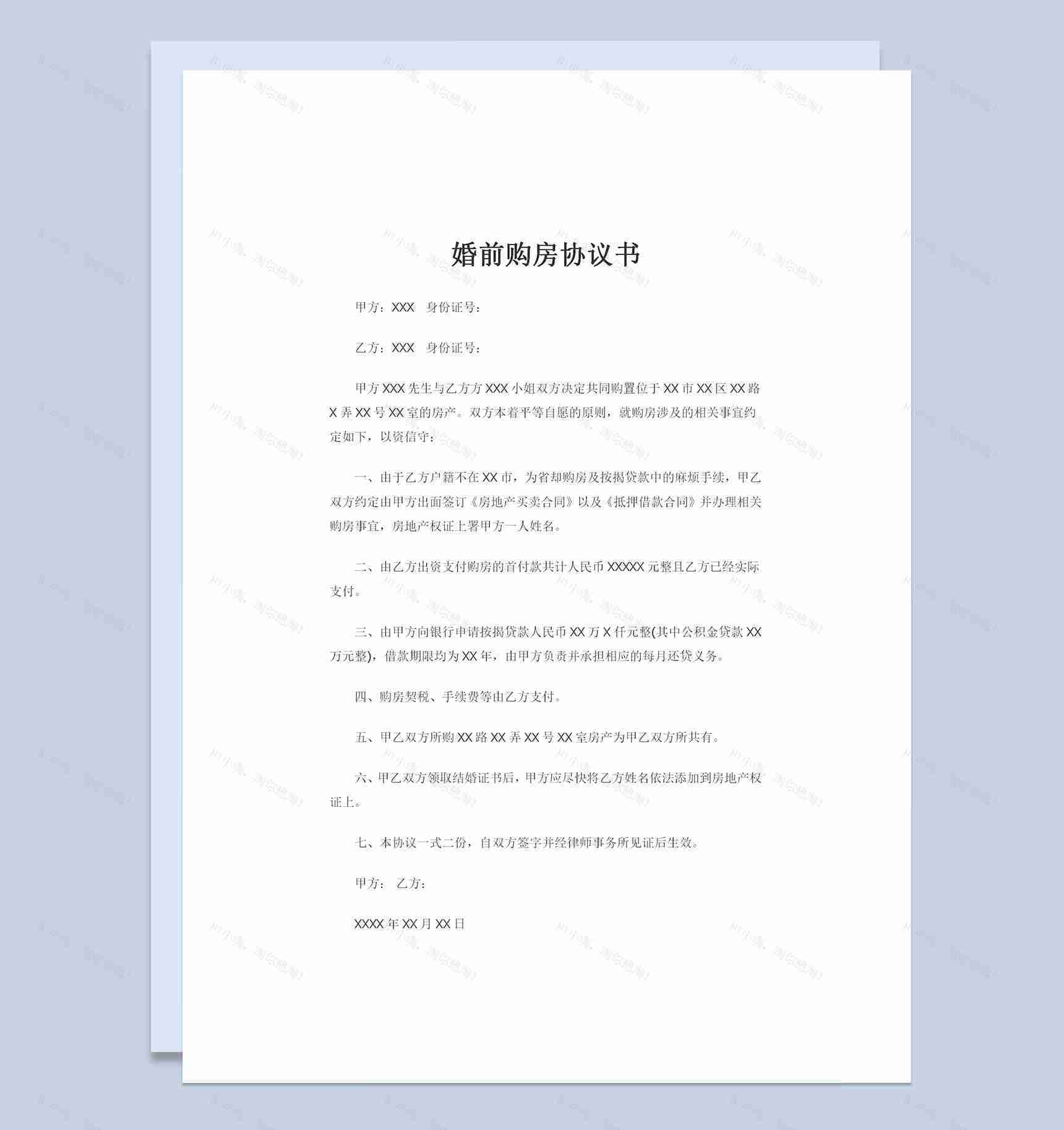 婚前购房协议书

甲方：XXX 身份证号：

乙方：XXX 身份证号：

甲方 XXX 先生与乙方方 XXX 小姐双方决定共同购置位于 XX 市 XX 区 XX 路 X 弄 XX 号 XX 室的房产。双方本着平等自愿的原则，就购房涉及的相关事宜约定如下，以资信守：

一、由于乙方户籍不在 XX 市，为省却购房及按揭贷款中的麻烦手续，甲乙双方约定由甲方出面签订《房地产买卖合同》以及《抵押借款合同》并办理相关购房事宜，房地产权证上署甲方一人姓名。

二、由乙方出资支付购房的首付款共计人民币 XXXXX 元整且乙方已经实际支付。

三、由甲方向银行申请按揭贷款人民币 XX 万 X 仟元整(其中公积金贷款 XX 万元整)，借款期限均为 XX 年，由甲方负责并承担相应的每月还贷义务。

四、购房契税、手续费等由乙方支付。

五、甲乙双方所购 XX 路 XX 弄 XX 号 XX 室房产为甲乙双方所共有。

六、甲乙双方领取结婚证书后，甲方应尽快将乙方姓名依法添加到房地产权证上。

七、本协议一式二份，自双方签字并经律师事务所见证后生效。

甲方： 乙方：

XXXX 年 XX 月 XX 日